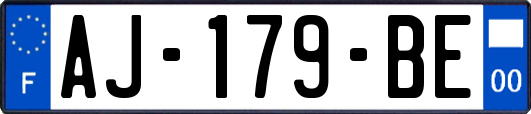 F
AJ-179-BE
00